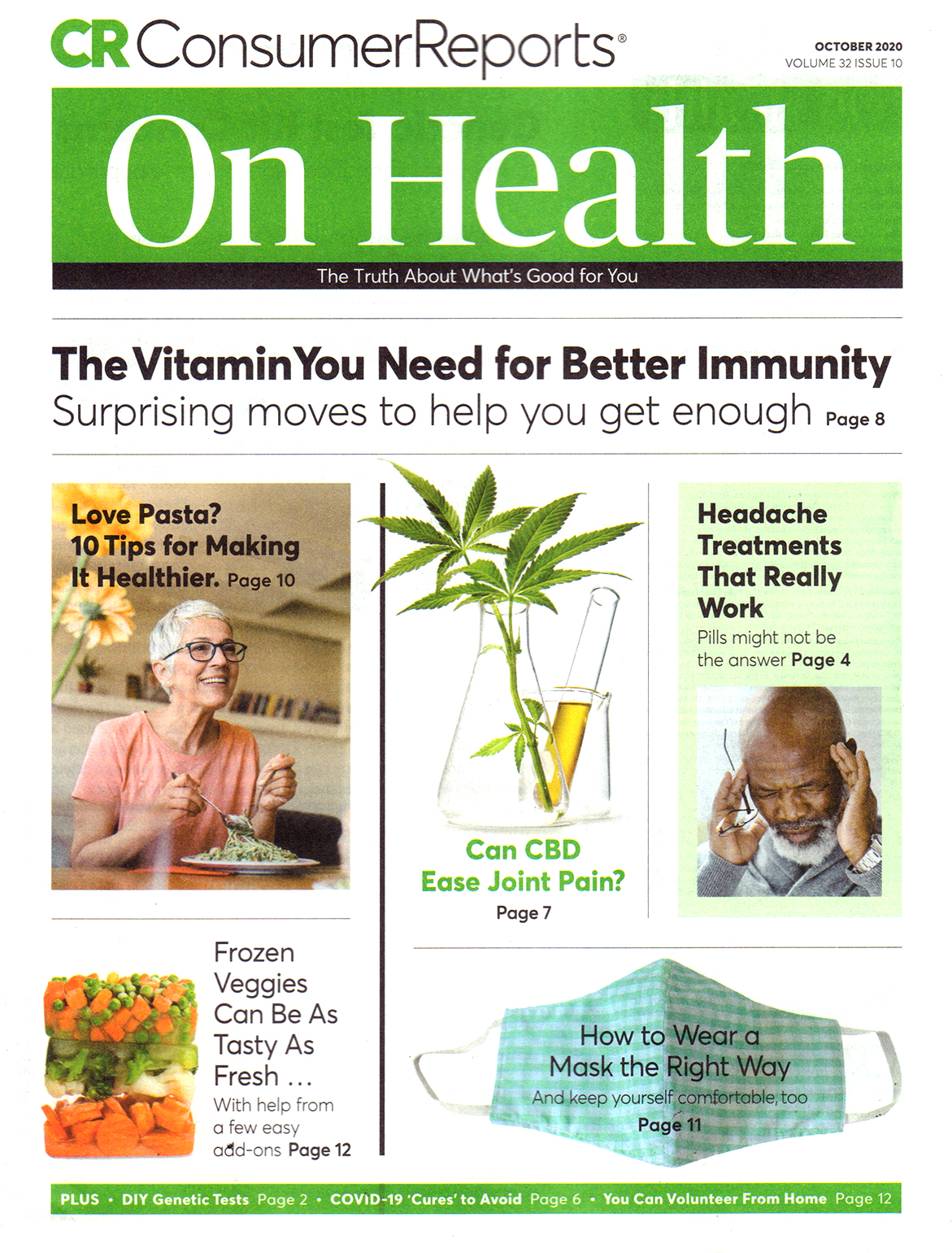 CR ConsumerReports®

OCTOBER 2020
VOLUME 32 ISSUE 10

On Health

The Truth About What's Good for You

The Vitamin You Need for Better Immunity
Surprising moves to help you get enough Page 8

Love Pasta? 10 Tips for Making It Healthier. Page 10

Can CBD Ease Joint Pain? Page 7

Headache Treatments That Really Work
Pills might not be the answer Page 4

Frozen Veggies Can Be As Tasty As Fresh …
With help from a few easy add-ons Page 12

How to Wear a Mask the Right Way
And keep yourself comfortable, too
Page 11

PLUS • DIY Genetic Tests Page 2 • COVID-19 'Cures' to Avoid Page 6 • You Can Volunteer From Home Page 12